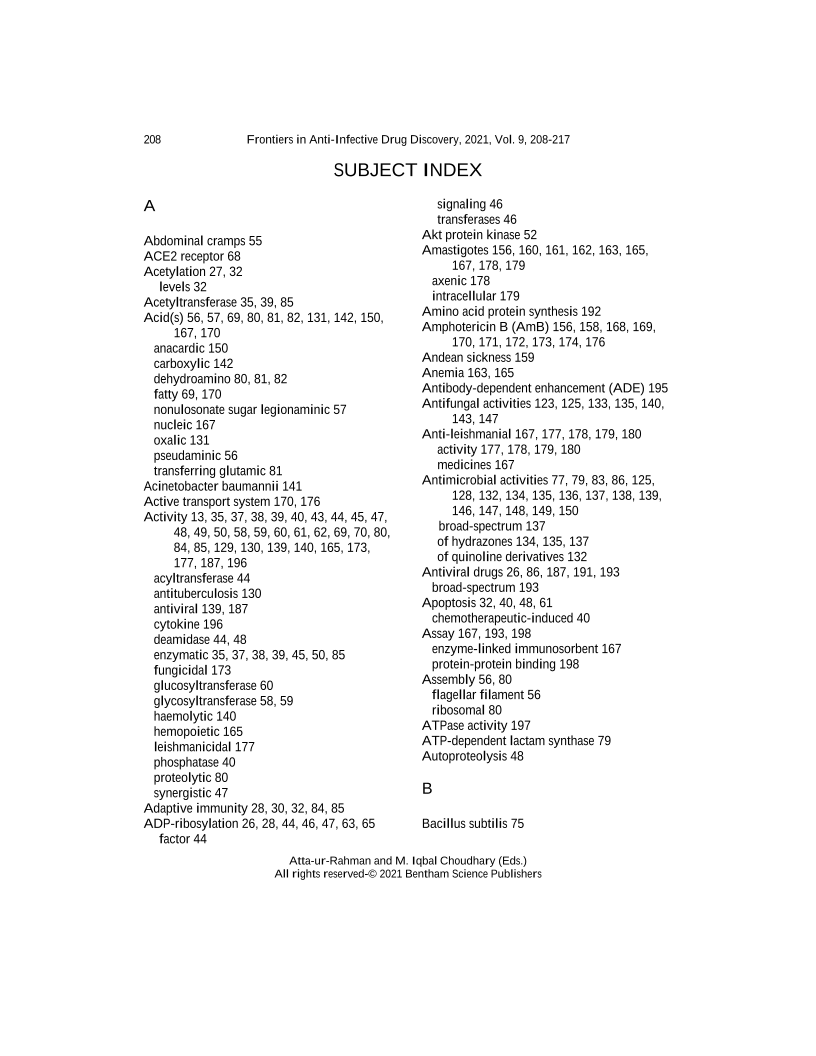 208 Frontiers in Anti-Infective Drug Discovery, 2021, Vol. 9, 208-217

SUBJECT INDEX

A

Abdominal cramps 55
ACE2 receptor 68
Acetylation 27, 32
levels 32
Acetyltransferase 35, 39, 85
Acid(s) 56, 57, 69, 80, 81, 82, 131, 142, 150, 167, 170
anacardic 150
carboxylic 142
dehydroamino 80, 81, 82
fatty 69, 170
nonulosonate sugar legionaminic 57
nucleic 167
oxalic 131
pseudaminic 56
transferring glutamic 81
Acinetobacter baumannii 141
Active transport system 170, 176
Activity 13, 35, 37, 38, 39, 40, 43, 44, 45, 47, 48, 49, 50, 58, 59, 60, 61, 62, 69, 70, 80, 84, 85, 129, 130, 139, 140, 165, 173, 177, 187, 196
acyltransferase 44
antituberculosis 130
antiviral 139, 187
cytokine 196
deamidase 44, 48
enzymatic 35, 37, 38, 39, 45, 50, 85
fungicidal 173
glucosyltransferase 60
glycosyltransferase 58, 59
haemolytic 140
hemopoietic 165
leishmanicidal 177
phosphatase 40
proteolytic 80
synergistic 47
Adaptive immunity 28, 30, 32, 84, 85
ADP-ribosylation 26, 28, 44, 46, 47, 63, 65
factor 44
signaling 46
transferases 46
Akt protein kinase 52
Amastigotes 156, 160, 161, 162, 163, 165, 167, 178, 179
axenic 178
intracellular 179
Amino acid protein synthesis 192
Amphotericin B (AmB) 156, 158, 168, 169, 170, 171, 172, 173, 174, 176
Andean sickness 159
Anemia 163, 165
Antibody-dependent enhancement (ADE) 195
Antifungal activities 123, 125, 133, 135, 140, 143, 147
Anti-leishmanial 167, 177, 178, 179, 180
activity 177, 178, 179, 180
medicines 167
Antimicrobial activities 77, 79, 83, 86, 125, 128, 132, 134, 135, 136, 137, 138, 139, 146, 147, 148, 149, 150
broad-spectrum 137
of hydrazones 134, 135, 137
of quinoline derivatives 132
Antiviral drugs 26, 86, 187, 191, 193
broad-spectrum 193
Apoptosis 32, 40, 48, 61
chemotherapeutic-induced 40
Assay 167, 193, 198
enzyme-linked immunosorbent 167
protein-protein binding 198
Assembly 56, 80
flagellar filament 56
ribosomal 80
ATPase activity 197
ATP-dependent lactam synthase 79
Autoproteolysis 48

B

Bacillus subtilis 75

Atta-ur-Rahman and M. Iqbal Choudhary (Eds.)
All rights reserved-© 2021 Bentham Science Publishers